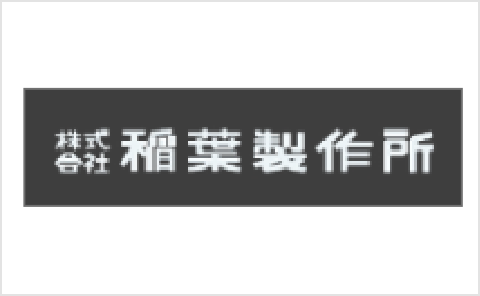 株式会社 稲葉製作所